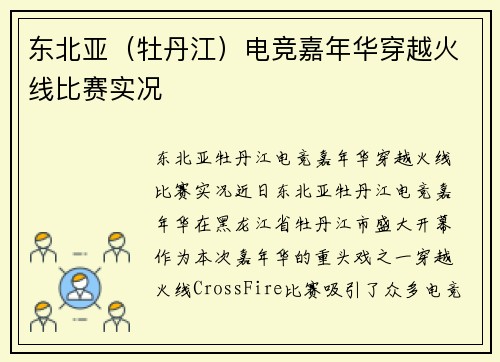 东北亚（牡丹江）电竞嘉年华穿越火线比赛实况

东北亚牡丹江电竞嘉年华穿越火线比赛实况近日东北亚牡丹江电竞嘉年华在黑龙江省牡丹江市盛大开幕作为本次嘉年华的重头戏之一穿越火线CrossFire比赛吸引了众多电竞